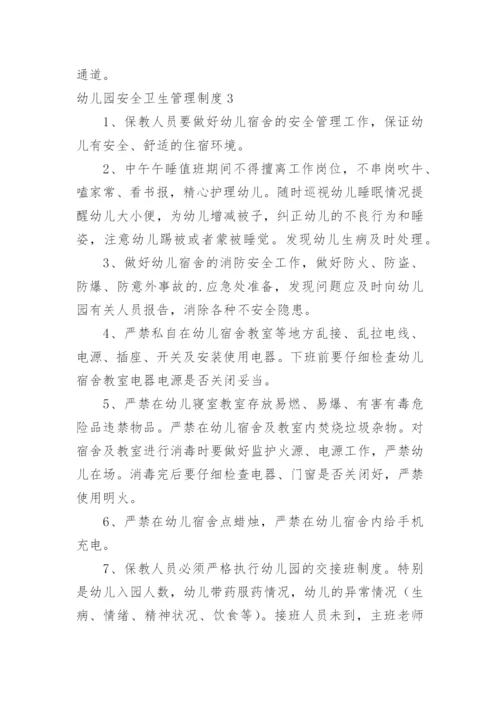 通道。

幼儿园安全卫生管理制度 3

1、保教人员要做好幼儿宿舍的安全管理工作，保证幼儿有安全、舒适的住宿环境。

2、中午午睡值班期间不得擅离工作岗位，不串岗吹牛、嗑家常、看书报，精心护理幼儿。随时巡视幼儿睡眠情况提醒幼儿大小便，为幼儿增减被子，纠正幼儿的不良行为和睡姿，注意幼儿踢被或者蒙被睡觉。发现幼儿生病及时处理。

3、做好幼儿宿舍的消防安全工作，做好防火、防盗、防爆、防意外事故的.应急处准备，发现问题应及时向幼儿园有关人员报告，消除各种不安全隐患。

4、严禁私自在幼儿宿舍教室等地方乱接、乱拉电线、电源、插座、开关及安装使用电器。下班前要仔细检查幼儿宿舍教室电器电源是否关闭妥当。

5、严禁在幼儿寝室教室存放易燃、易爆、有害有毒危险品违禁物品。严禁在幼儿宿舍及教室内焚烧垃圾杂物。对宿舍及教室进行消毒时要做好监护火源、电源工作，严禁幼儿在场。消毒完后要仔细检查电器、门窗是否关闭好，严禁使用明火。

6、严禁在幼儿宿舍点蜡烛，严禁在幼儿宿舍内给手机充电。

7、保教人员必须严格执行幼儿园的交接班制度。特别是幼儿入园人数，幼儿带药服药情况，幼儿的异常情况（生病、情绪、精神状况、饮食等）。接班人员未到，主班老师